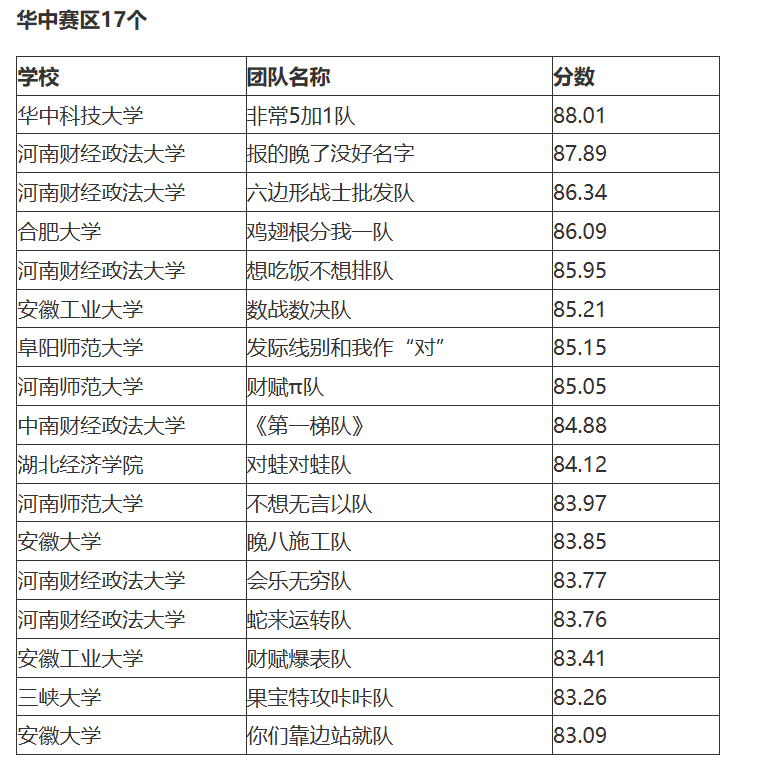 华中赛区17个

| 学校 | 团队名称 | 分数 |
|---|---|---|
| 华中科技大学 | 非常5加1队 | 88.01 |
| 河南财经政法大学 | 报的晚了没好名字 | 87.89 |
| 河南财经政法大学 | 六边形战士批发队 | 86.34 |
| 合肥大学 | 鸡翅根分我一队 | 86.09 |
| 河南财经政法大学 | 想吃饭不想排队 | 85.95 |
| 安徽工业大学 | 数战数决队 | 85.21 |
| 阜阳师范大学 | 发际线别和我作“对” | 85.15 |
| 河南师范大学 | 财赋π队 | 85.05 |
| 中南财经政法大学 | 《第一梯队》 | 84.88 |
| 湖北经济学院 | 对蛙对蛙队 | 84.12 |
| 河南师范大学 | 不想无言以队 | 83.97 |
| 安徽大学 | 晚八施工队 | 83.85 |
| 河南财经政法大学 | 会乐无穷队 | 83.77 |
| 河南财经政法大学 | 蛇来运转队 | 83.76 |
| 安徽工业大学 | 财赋爆表队 | 83.41 |
| 三峡大学 | 果宝特攻咔咔队 | 83.26 |
| 安徽大学 | 你们靠边站就队 | 83.09 |